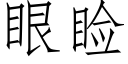 眼睑